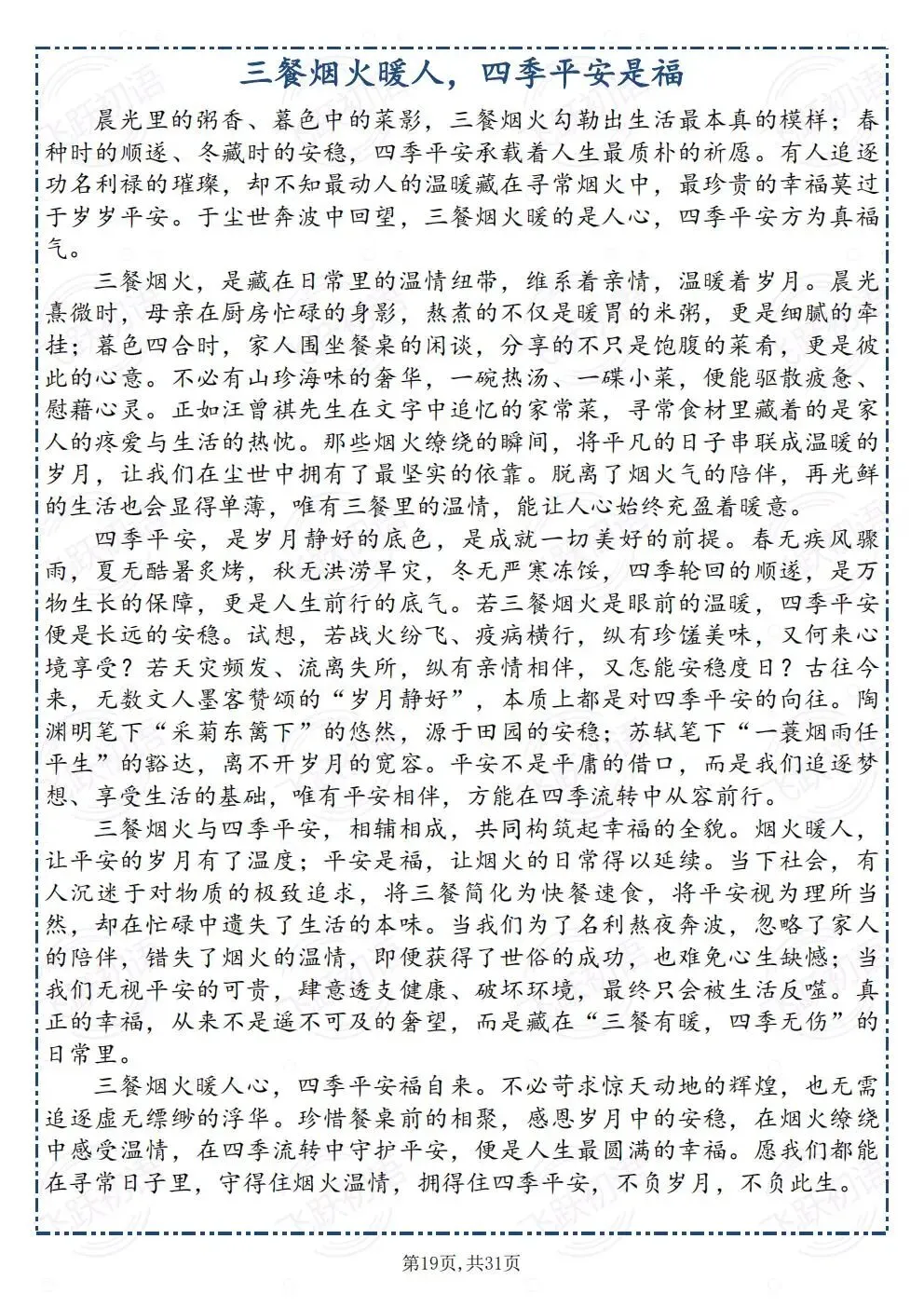 三餐烟火暖人，四季平安是福

晨光里的粥香、暮色中的菜影，三餐烟火勾勒出生活最本真的模样；春种时的顺遂、冬藏时的安稳，四季平安承载着人生最质朴的祈愿。有人追逐功名利禄的璀璨，却不知最动人的温暖藏在寻常烟火中，最珍贵的幸福莫过于岁岁平安。于尘世奔波中回望，三餐烟火暖的是人心，四季平安方为真福气。

三餐烟火，是藏在日常里的温情纽带，维系着亲情，温暖着岁月。晨光熹微时，母亲在厨房忙碌的身影，熬煮的不仅是暖胃的米粥，更是细腻的牵挂；暮色四合时，家人围坐餐桌的闲谈，分享的不只是饱腹的菜肴，更是彼此的心意。不必有山珍海味的奢华，一碗热汤、一碟小菜，便能驱散疲惫、慰藉心灵。正如汪曾祺先生在文字中追忆的家常菜，寻常食材里藏着的是家人的疼爱与生活的热忱。那些烟火缭绕的瞬间，将平凡的日子串联成温暖的岁月，让我们在尘世中拥有了最坚实的依靠。脱离了烟火气的陪伴，再光鲜的生活也会显得单薄，唯有三餐里的温情，能让人心始终充盈着暖意。

四季平安，是岁月静好的底色，是成就一切美好的前提。春无疾风骤雨，夏无酷暑炙烤，秋无洪涝旱灾，冬无严寒冻馁，四季轮回的顺遂，是万物生长的保障，更是人生前行的底气。若三餐烟火是眼前的温暖，四季平安便是长远的安稳。试想，若战火纷飞、疫病横行，纵有珍馐美味，又何来心境享受？若天灾频发、流离失所，纵有亲情相伴，又怎能安稳度日？古往今来，无数文人墨客赞颂的“岁月静好”，本质上都是对四季平安的向往。陶渊明笔下“采菊东篱下”的悠然，源于田园的安稳；苏轼笔下“一蓑烟雨任平生”的豁达，离不开岁月的宽容。平安不是平庸的借口，而是我们追逐梦想、享受生活的基础，唯有平安相伴，方能在四季流转中从容前行。

三餐烟火与四季平安，相辅相成，共同构筑起幸福的全貌。烟火暖人，让平安的岁月有了温度；平安是福，让烟火的日常得以延续。当下社会，有人沉迷于对物质的极致追求，将三餐简化为快餐速食，将平安视为理所当然，却在忙碌中遗失了生活的本味。当我们为了名利熬夜奔波，忽略了家人的陪伴，错失了烟火的温情，即便获得了世俗的成功，也难免心生缺憾；当我们无视平安的可贵，肆意透支健康、破坏环境，最终只会被生活反噬。真正的幸福，从来不是遥不可及的奢望，而是藏在“三餐有暖，四季无伤”的日常里。

三餐烟火暖人心，四季平安福自来。不必苛求惊天动地的辉煌，也无需追逐虚无缥缈的浮华。珍惜餐桌前的相聚，感恩岁月中的安稳，在烟火缭绕中感受温情，在四季流转中守护平安，便是人生最圆满的幸福。愿我们都能在寻常日子里，守得住烟火温情，拥得住四季平安，不负岁月，不负此生。

第19页，共31页

飞跃初语